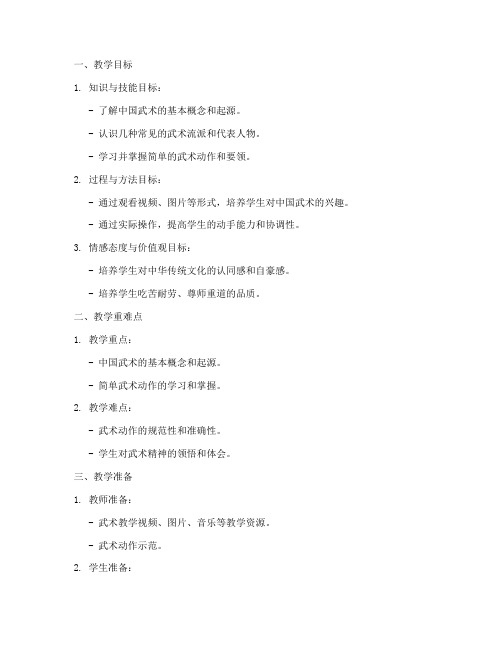 一、教学目标

1. 知识与技能目标：

- 了解中国武术的基本概念和起源。

- 认识几种常见的武术流派和代表人物。

- 学习并掌握简单的武术动作和要领。

2. 过程与方法目标：

- 通过观看视频、图片等形式，培养学生对中国武术的兴趣。

- 通过实际操作，提高学生的动手能力和协调性。

3. 情感态度与价值观目标：

- 培养学生对中华传统文化的认同感和自豪感。

- 培养学生吃苦耐劳、尊师重道的品质。

二、教学重难点

1. 教学重点：

- 中国武术的基本概念和起源。

- 简单武术动作的学习和掌握。

2. 教学难点：

- 武术动作的规范性和准确性。

- 学生对武术精神的领悟和体会。

三、教学准备

1. 教师准备：

- 武术教学视频、图片、音乐等教学资源。

- 武术动作示范。

2. 学生准备：